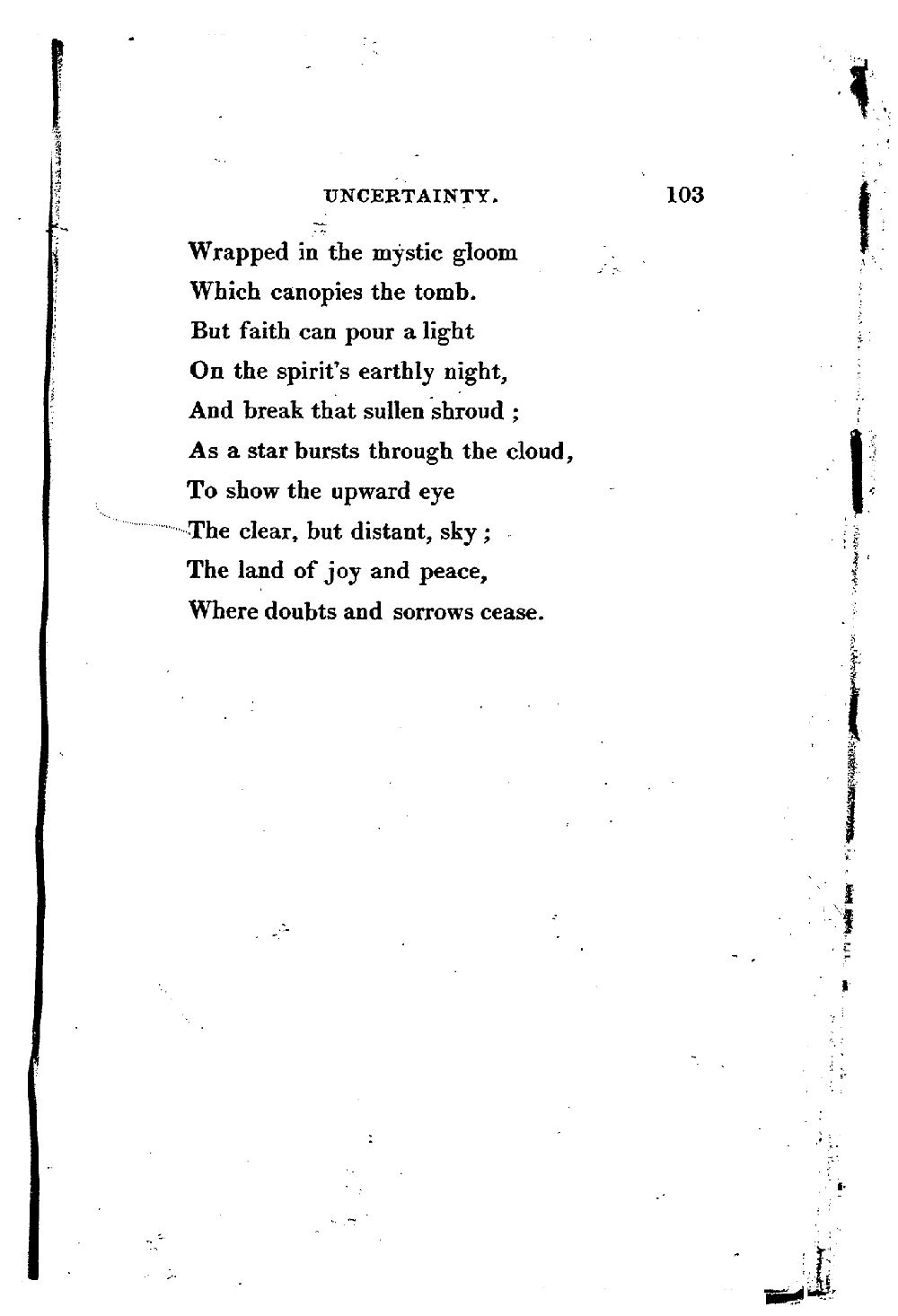 UNCERTAINTY. 103

Wrapped in the mystic gloom
Which canopies the tomb.
But faith can pour a light
On the spirit's earthly night,
And break that sullen shroud ;
As a star bursts through the cloud,
To show the upward eye
The clear, but distant, sky ;
The land of joy and peace,
Where doubts and sorrows cease.